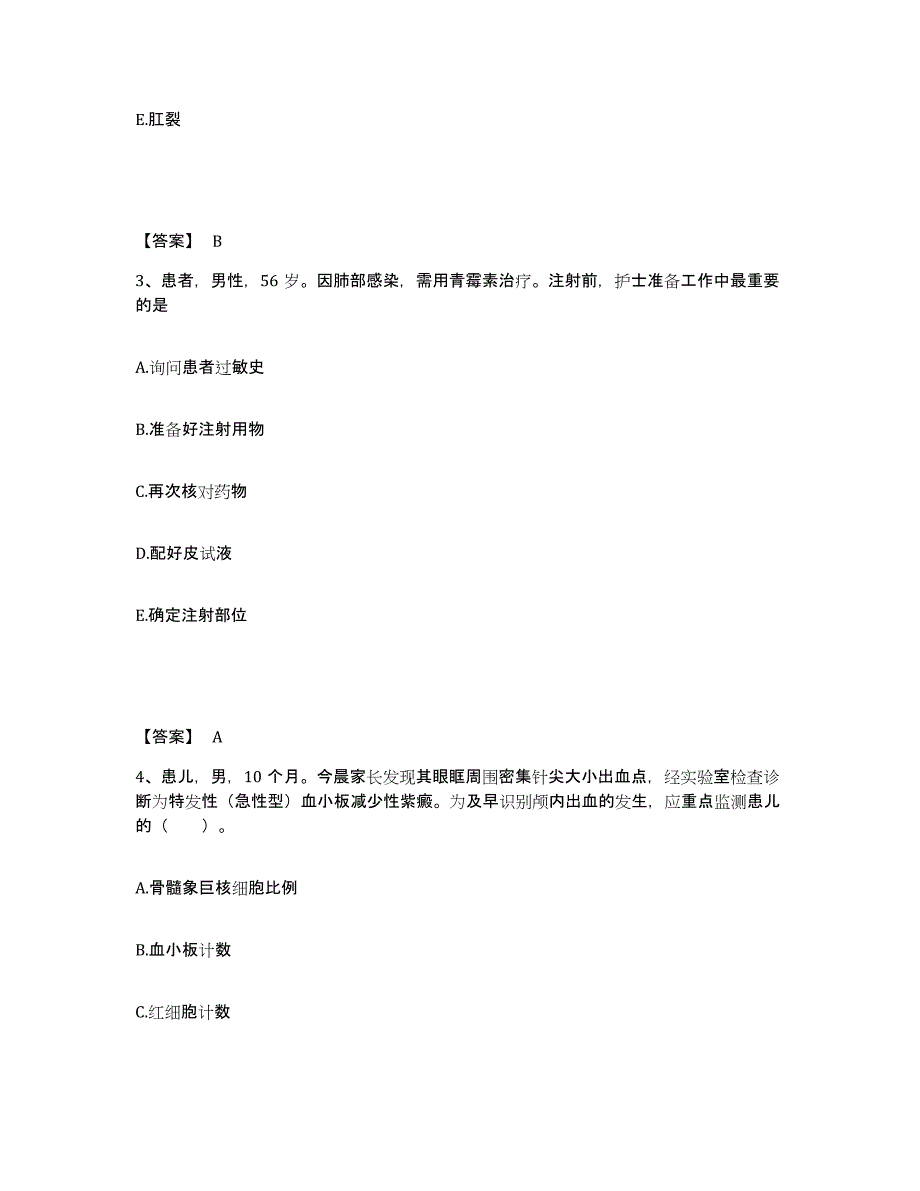 E.肛裂

【答案】 B

3、患者，男性，56 岁。因肺部感染，需用青霉素治疗。注射前，护士准备工作中最重要的是

A.询问患者过敏史

B.准备好注射用物

C.再次核对药物

D.配好皮试液

E.确定注射部位

【答案】 A

4、患儿，男，10 个月。今晨家长发现其眼眶周围密集针尖大小出血点，经实验室检查诊断为特发性（急性型）血小板减少性紫癜。为及早识别颅内出血的发生，应重点监测患儿的（　　）。

A.骨髓象巨核细胞比例

B.血小板计数

C.红细胞计数